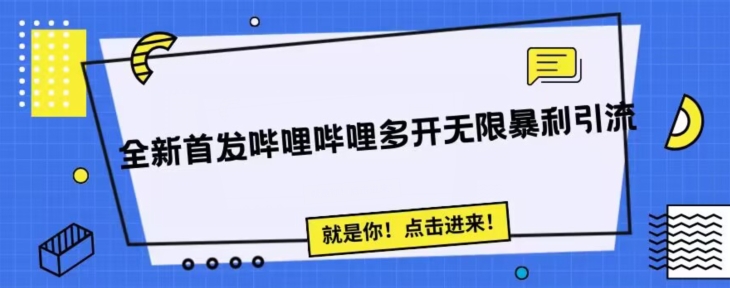 全新首发哔哩哔哩多开无限暴利引流

就是你！点击进来！